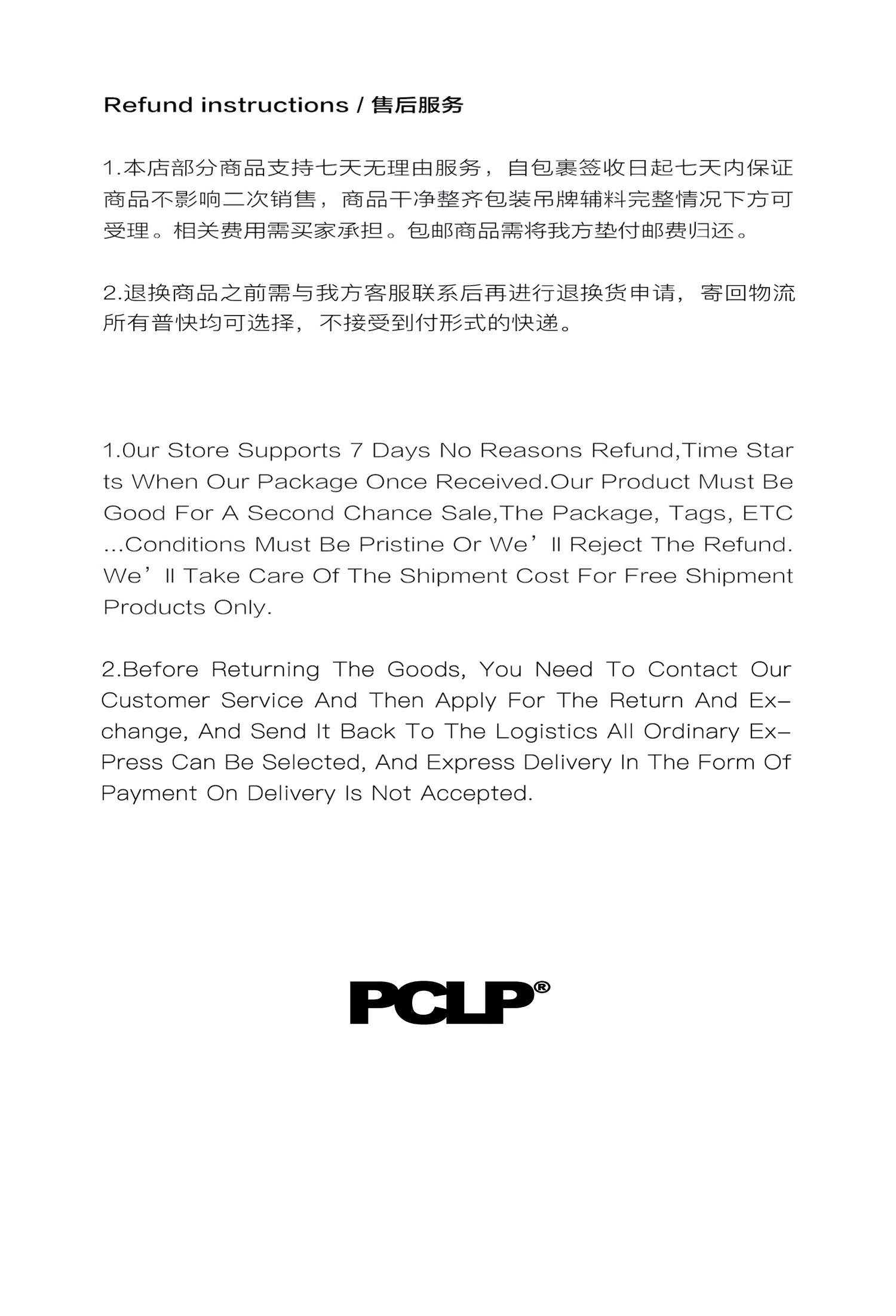 Refund instructions / 售后服务

1.本店部分商品支持七天无理由服务，自包裹签收日起七天内保证商品不影响二次销售，商品干净整齐包装吊牌辅料完整情况下方可受理。相关费用需买家承担。包邮商品需将我方垫付邮费归还。

2.退换商品之前需与我方客服联系后再进行退换货申请，寄回物流所有普快均可选择，不接受到付形式的快递。

1.0ur Store Supports 7 Days No Reasons Refund,Time Starts When Our Package Once Received.Our Product Must Be Good For A Second Chance Sale,The Package, Tags, ETC ...Conditions Must Be Pristine Or We' ll Reject The Refund. We' ll Take Care Of The Shipment Cost For Free Shipment Products Only.

2.Before Returning The Goods, You Need To Contact Our Customer Service And Then Apply For The Return And Exchange, And Send It Back To The Logistics All Ordinary Express Can Be Selected, And Express Delivery In The Form Of Payment On Delivery Is Not Accepted.

PCLP®